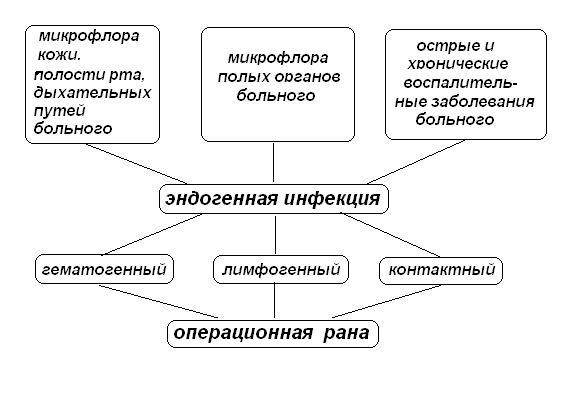 микрофлора кожи. полости рта, дыхательных путей больного

микрофлора полых органов больного

острые и хронические воспалительные заболевания больного

эндогенная инфекция

гематогенный

лимфогенный

контактный

операционная рана